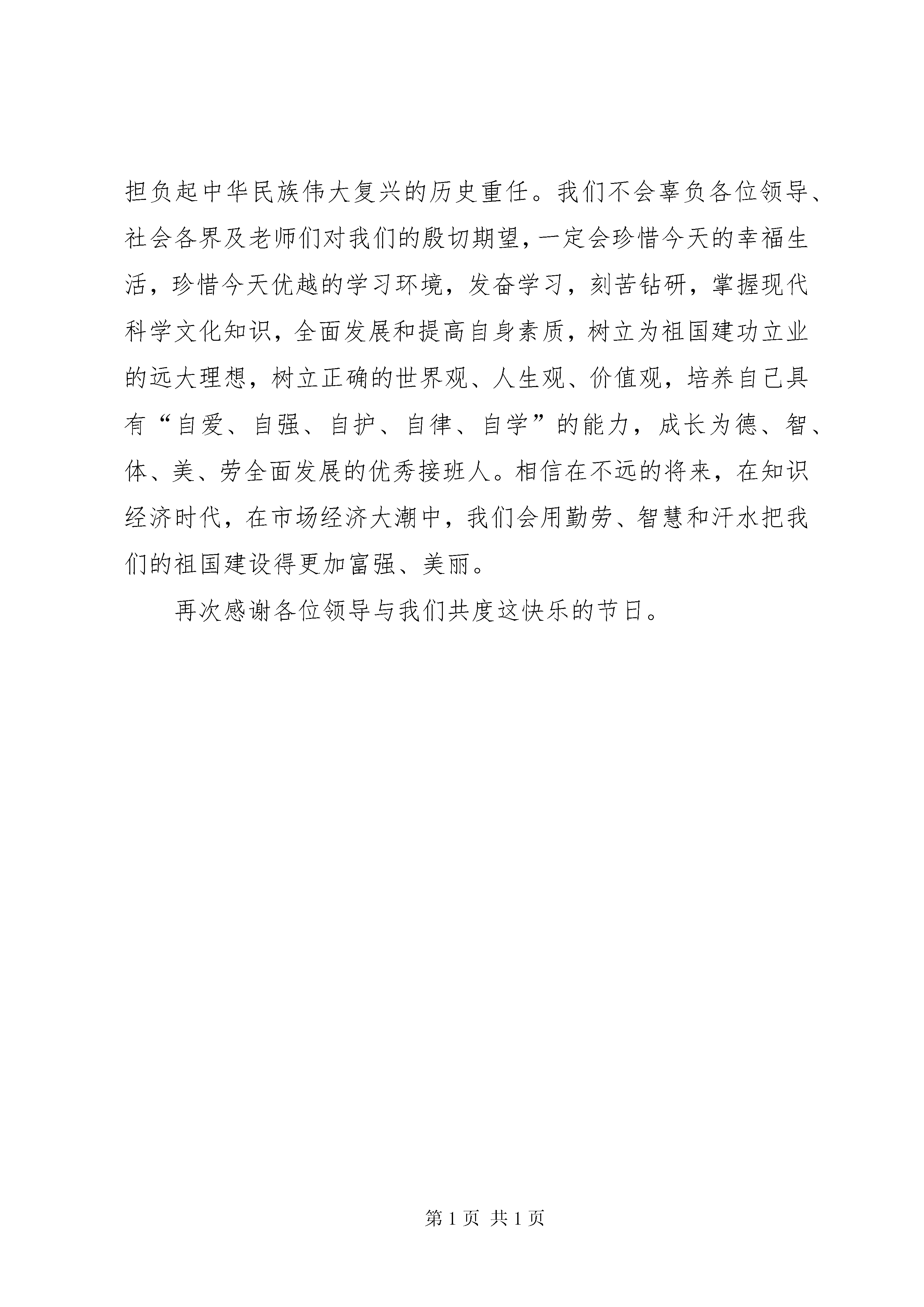 担负起中华民族伟大复兴的历史重任。我们不会辜负各位领导、社会各界及老师们对我们的殷切期望，一定会珍惜今天的幸福生活，珍惜今天优越的学习环境，发奋学习，刻苦钻研，掌握现代科学文化知识，全面发展和提高自身素质，树立为祖国建功立业的远大理想，树立正确的世界观、人生观、价值观，培养自己具有“自爱、自强、自护、自律、自学”的能力，成长为德、智、体、美、劳全面发展的优秀接班人。相信在不远的将来，在知识经济时代，在市场经济大潮中，我们会用勤劳、智慧和汗水把我们的祖国建设得更加富强、美丽。

再次感谢各位领导与我们共度这快乐的节日。

第 1 页 共 1 页